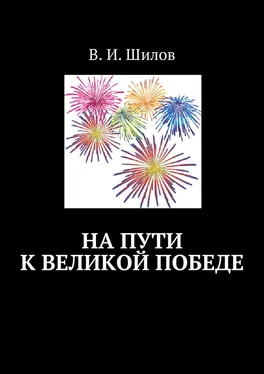 В. И. Шилов

НА ПУТИ
К ВЕЛИКОЙ ПОБЕДЕ